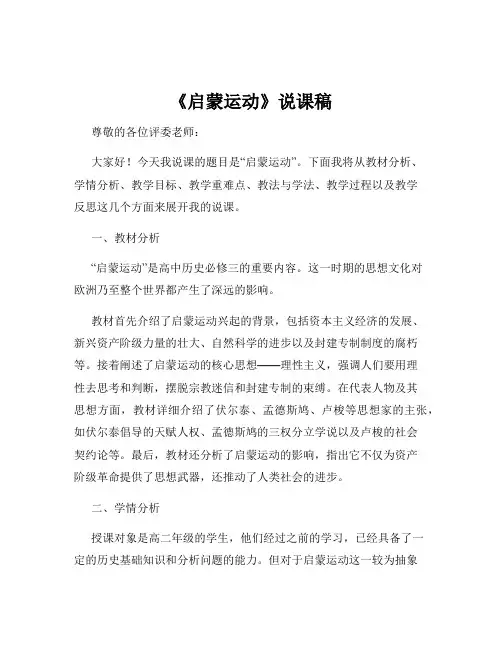 《启蒙运动》说课稿

尊敬的各位评委老师：

大家好！今天我说课的题目是“启蒙运动”。下面我将从教材分析、学情分析、教学目标、教学重难点、教法与学法、教学过程以及教学反思这几个方面来展开我的说课。

一、教材分析

“启蒙运动”是高中历史必修三的重要内容。这一时期的思想文化对欧洲乃至整个世界都产生了深远的影响。

教材首先介绍了启蒙运动兴起的背景，包括资本主义经济的发展、新兴资产阶级力量的壮大、自然科学的进步以及封建专制制度的腐朽等。接着阐述了启蒙运动的核心思想——理性主义，强调人们要用理性去思考和判断，摆脱宗教迷信和封建专制的束缚。在代表人物及其思想方面，教材详细介绍了伏尔泰、孟德斯鸠、卢梭等思想家的主张，如伏尔泰倡导的天赋人权、孟德斯鸠的三权分立学说以及卢梭的社会契约论等。最后，教材还分析了启蒙运动的影响，指出它不仅为资产阶级革命提供了思想武器，还推动了人类社会的进步。

二、学情分析

授课对象是高二年级的学生，他们经过之前的学习，已经具备了一定的历史基础知识和分析问题的能力。但对于启蒙运动这一较为抽象